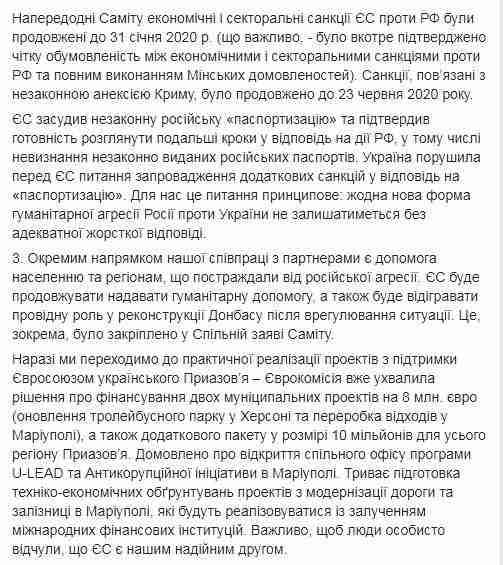 Напередодні Саміту економічні і секторальні санкції ЄС проти РФ були продовжені до 31 січня 2020 р. (що важливо, - було вкотре підтверджено чітку обумовленість між економічними і секторальними санкціями проти РФ та повним виконанням Мінських домовленостей). Санкції, пов'язані з незаконною анексією Криму, було продовжено до 23 червня 2020 року.

ЄС засудив незаконну російську «паспортизацію» та підтвердив готовність розглянути подальші кроки у відповідь на дії РФ, у тому числі невизнання незаконно виданих російських паспортів. Україна порушила перед ЄС питання запровадження додаткових санкцій у відповідь на «паспортизацію». Для нас це питання принципове: жодна нова форма гуманітарної агресії Росії проти України не залишатиметься без адекватної жорсткої відповіді.

3. Окремим напрямком нашої співпраці з партнерами є допомога населенню та регіонам, що постраждали від російської агресії. ЄС буде продовжувати надавати гуманітарну допомогу, а також буде відігравати провідну роль у реконструкції Донбасу після врегулювання ситуації. Це, зокрема, було закріплено у Спільній заяві Саміту.

Наразі ми переходимо до практичної реалізації проектів з підтримки Євросоюзом українського Приазов'я – Єврокомісія вже ухвалила рішення про фінансування двох муніципальних проектів на 8 млн. євро (оновлення тролейбусного парку у Херсоні та переробка відходів у Маріуполі), а також додаткового пакету у розмірі 10 мільйонів для усього регіону Приазов'я. Домовлено про відкриття спільного офісу програми U-LEAD та Антикорупційної ініціативи в Маріуполі. Триває підготовка техніко-економічних обґрунтувань проектів з модернізації дороги та залізниці в Маріуполі, які будуть реалізовуватися із залученням міжнародних фінансових інституцій. Важливо, щоб люди особисто відчули, що ЄС є нашим надійним другом.